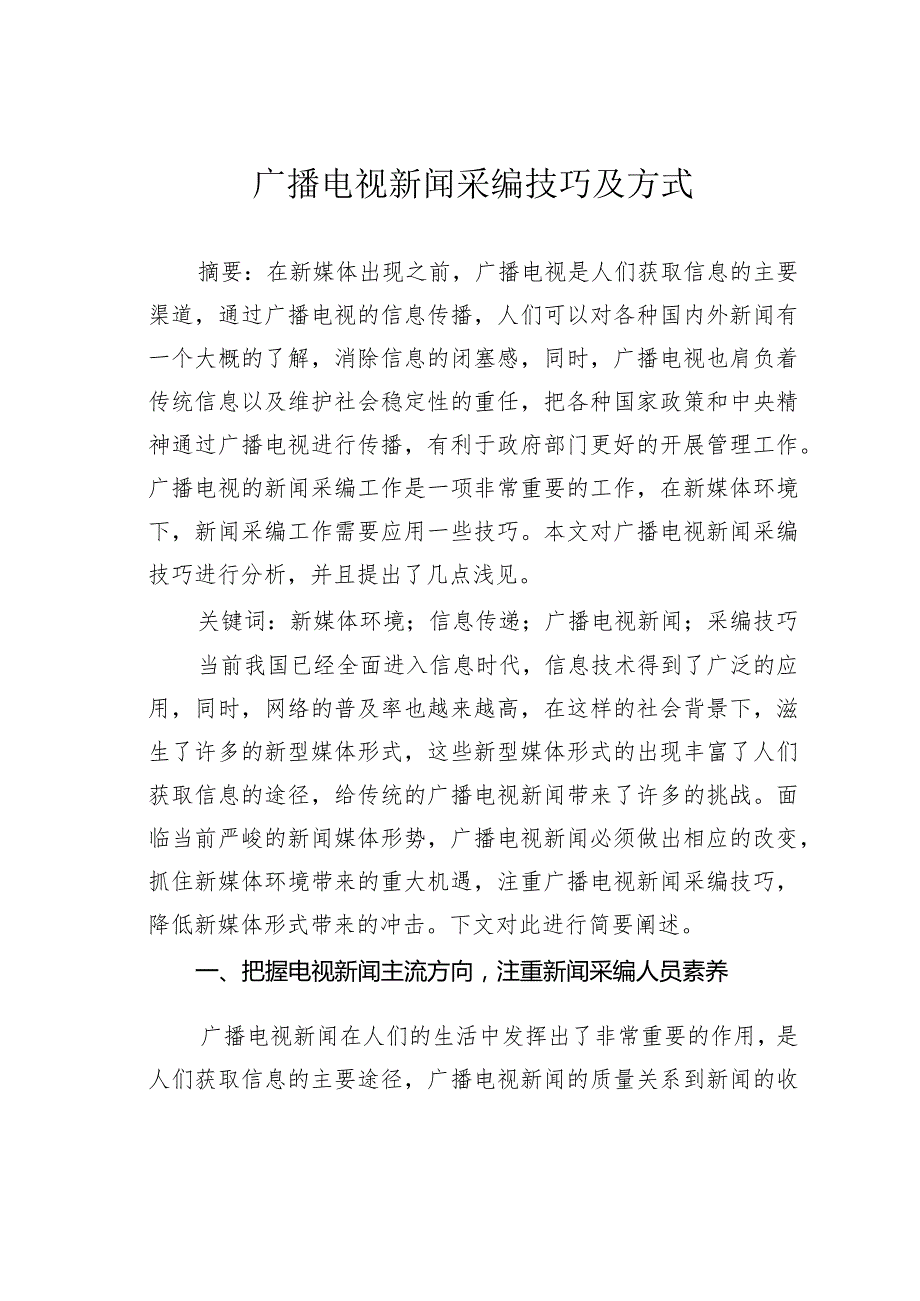 广播电视新闻采编技巧及方式

摘要：在新媒体出现之前，广播电视是人们获取信息的主要渠道，通过广播电视的信息传播，人们可以对各种国内外新闻有一个大概的了解，消除信息的闭塞感，同时，广播电视也肩负着传统信息以及维护社会稳定性的重任，把各种国家政策和中央精神通过广播电视进行传播，有利于政府部门更好的开展管理工作。广播电视的新闻采编工作是一项非常重要的工作，在新媒体环境下，新闻采编工作需要应用一些技巧。本文对广播电视新闻采编技巧进行分析，并且提出了几点浅见。

关键词：新媒体环境；信息传递；广播电视新闻；采编技巧

当前我国已经全面进入信息时代，信息技术得到了广泛的应用，同时，网络的普及率也越来越高，在这样的社会背景下，滋生了许多的新型媒体形式，这些新型媒体形式的出现丰富了人们获取信息的途径，给传统的广播电视新闻带来了许多的挑战。面临当前严峻的新闻媒体形势，广播电视新闻必须做出相应的改变，抓住新媒体环境带来的重大机遇，注重广播电视新闻采编技巧，降低新媒体形式带来的冲击。下文对此进行简要阐述。

一、把握电视新闻主流方向，注重新闻采编人员素养

广播电视新闻在人们的生活中发挥出了非常重要的作用，是人们获取信息的主要途径，广播电视新闻的质量关系到新闻的收